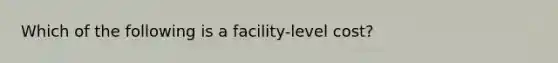 Which of the following is a facility-level cost?